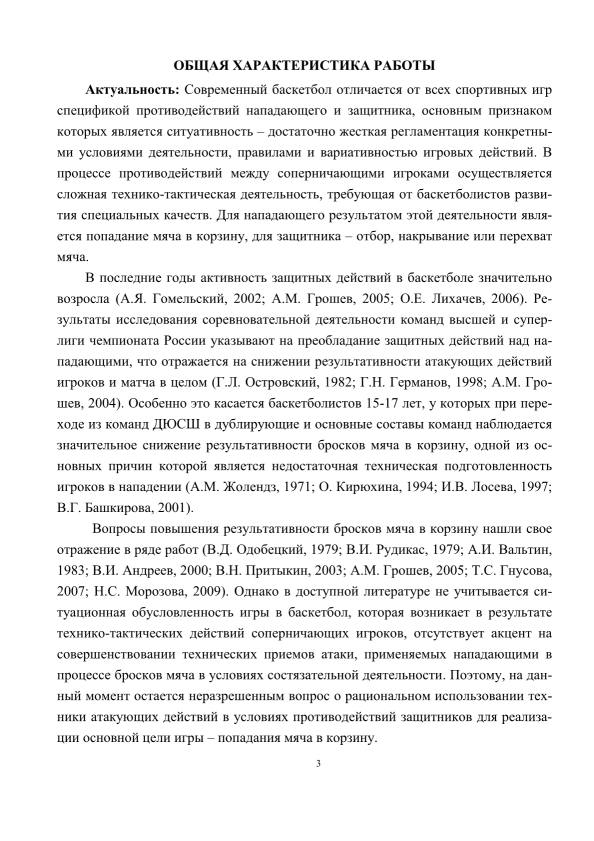 ОБЩАЯ ХАРАКТЕРИСТИКА РАБОТЫ

Актуальность: Современный баскетбол отличается от всех спортивных игр спецификой противодействий нападающего и защитника, основным признаком которых является ситуативность – достаточно жесткая регламентация конкретными условиями деятельности, правилами и вариативностью игровых действий. В процессе противодействий между соперничающими игроками осуществляется сложная технико-тактическая деятельность, требующая от баскетболистов развития специальных качеств. Для нападающего результатом этой деятельности является попадание мяча в корзину, для защитника – отбор, накрывание или перехват мяча.

В последние годы активность защитных действий в баскетболе значительно возросла (А.Я. Гомельский, 2002; А.М. Грошев, 2005; О.Е. Лихачев, 2006). Результаты исследования соревновательной деятельности команд высшей и суперлиги чемпионата России указывают на преобладание защитных действий над нападающими, что отражается на снижении результативности атакующих действий игроков и матча в целом (Г.Л. Островский, 1982; Г.Н. Германов, 1998; А.М. Грошев, 2004). Особенно это касается баскетболистов 15-17 лет, у которых при переходе из команд ДЮСШ в дублирующие и основные составы команд наблюдается значительное снижение результативности бросков мяча в корзину, одной из основных причин которой является недостаточная техническая подготовленность игроков в нападении (А.М. Жолендз, 1971; О. Кирюхина, 1994; И.В. Лосева, 1997; В.Г. Башкирова, 2001).

Вопросы повышения результативности бросков мяча в корзину нашли свое отражение в ряде работ (В.Д. Одобецкий, 1979; В.И. Рудикас, 1979; А.И. Вальтин, 1983; В.И. Андреев, 2000; В.Н. Притыкин, 2003; А.М. Грошев, 2005; Т.С. Гнусова, 2007; Н.С. Морозова, 2009). Однако в доступной литературе не учитывается ситуационная обусловленность игры в баскетбол, которая возникает в результате технико-тактических действий соперничающих игроков, отсутствует акцент на совершенствовании технических приемов атаки, применяемых нападающими в процессе бросков мяча в условиях состязательной деятельности. Поэтому, на данный момент остается неразрешенным вопрос о рациональном использовании техники атакующих действий в условиях противодействий защитников для реализации основной цели игры – попадания мяча в корзину.

3